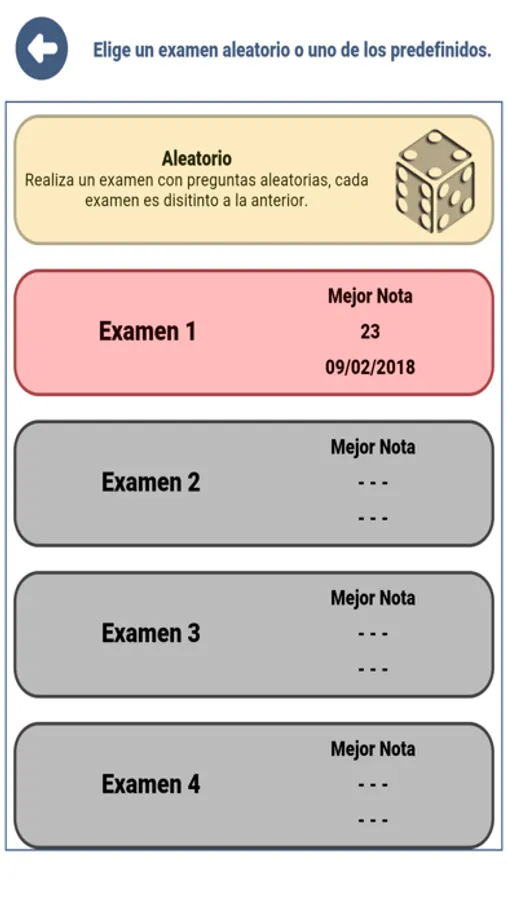 Elige un examen aleatorio o uno de los predefinidos.

Aleatorio
Realiza un examen con preguntas aleatorias, cada examen es disitinto a la anterior.

Examen 1
Mejor Nota
23
09/02/2018

Examen 2
Mejor Nota
- - -
- - -

Examen 3
Mejor Nota
- - -
- - -

Examen 4
Mejor Nota
- - -
- - -